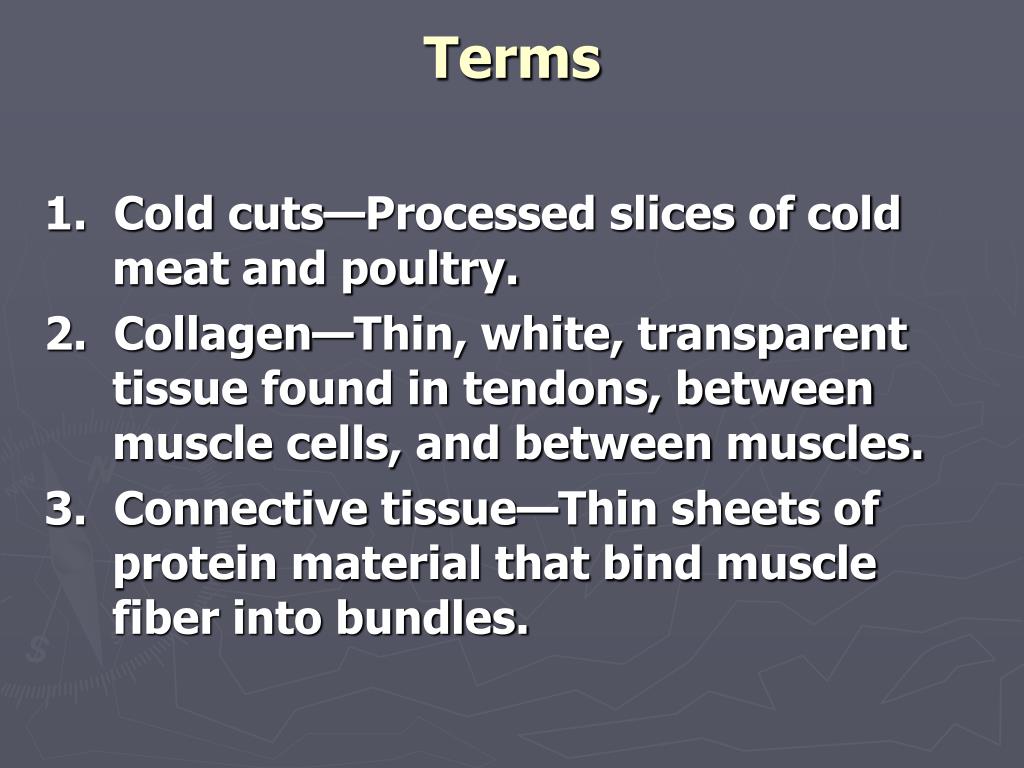 Terms

1. Cold cuts—Processed slices of cold meat and poultry.
2. Collagen—Thin, white, transparent tissue found in tendons, between muscle cells, and between muscles.
3. Connective tissue—Thin sheets of protein material that bind muscle fiber into bundles.